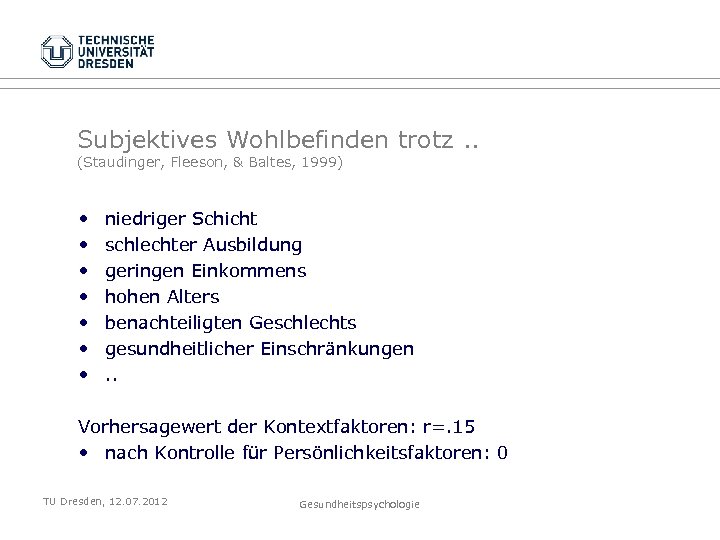 TECHNISCHE UNIVERSITÄT DRESDEN

Subjektives Wohlbefinden trotz ..
(Staudinger, Fleeson, & Baltes, 1999)

• niedriger Schicht
• schlechter Ausbildung
• geringen Einkommens
• hohen Alters
• benachteiligten Geschlechts
• gesundheitlicher Einschränkungen
• ..

Vorhersagewert der Kontextfaktoren: r=.15
• nach Kontrolle für Persönlichkeitsfaktoren: 0

TU Dresden, 12.07.2012

Gesundheitspsychologie